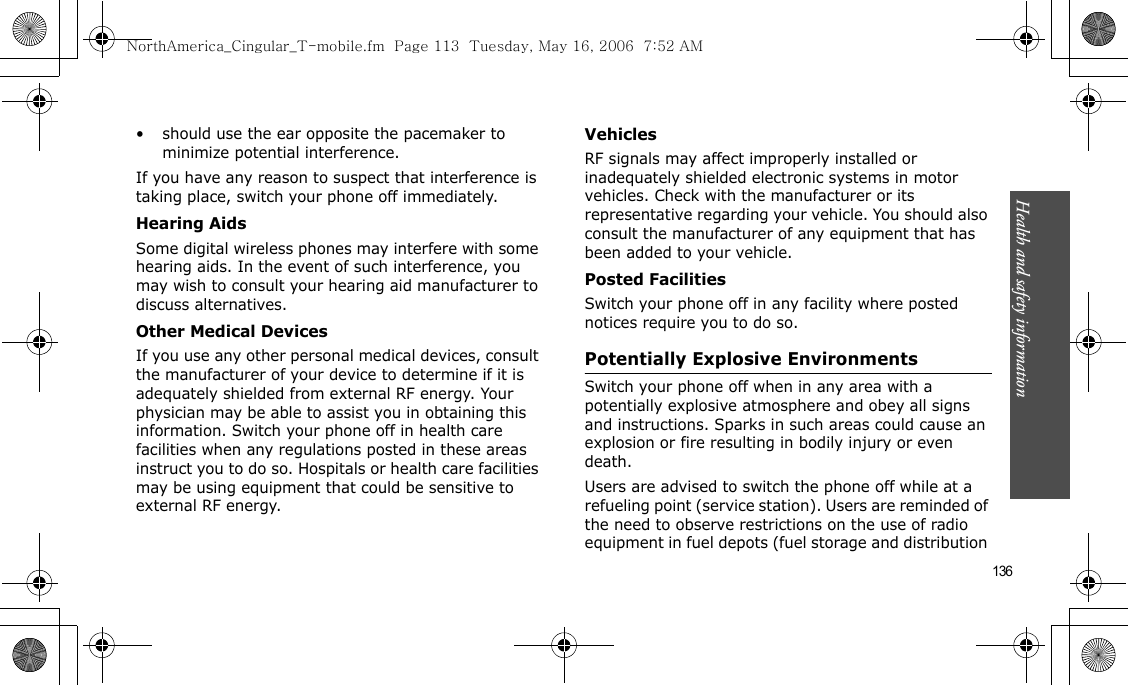 NorthAmerica_Cingular_T-mobile.fm Page 113 Tuesday, May 16, 2006 7:52 AM

• should use the ear opposite the pacemaker to minimize potential interference.

If you have any reason to suspect that interference is taking place, switch your phone off immediately.

Hearing Aids

Some digital wireless phones may interfere with some hearing aids. In the event of such interference, you may wish to consult your hearing aid manufacturer to discuss alternatives.

Other Medical Devices

If you use any other personal medical devices, consult the manufacturer of your device to determine if it is adequately shielded from external RF energy. Your physician may be able to assist you in obtaining this information. Switch your phone off in health care facilities when any regulations posted in these areas instruct you to do so. Hospitals or health care facilities may be using equipment that could be sensitive to external RF energy.

Vehicles

RF signals may affect improperly installed or inadequately shielded electronic systems in motor vehicles. Check with the manufacturer or its representative regarding your vehicle. You should also consult the manufacturer of any equipment that has been added to your vehicle.

Posted Facilities

Switch your phone off in any facility where posted notices require you to do so.

Potentially Explosive Environments

Switch your phone off when in any area with a potentially explosive atmosphere and obey all signs and instructions. Sparks in such areas could cause an explosion or fire resulting in bodily injury or even death.

Users are advised to switch the phone off while at a refueling point (service station). Users are reminded of the need to observe restrictions on the use of radio equipment in fuel depots (fuel storage and distribution

Health and safety information

136